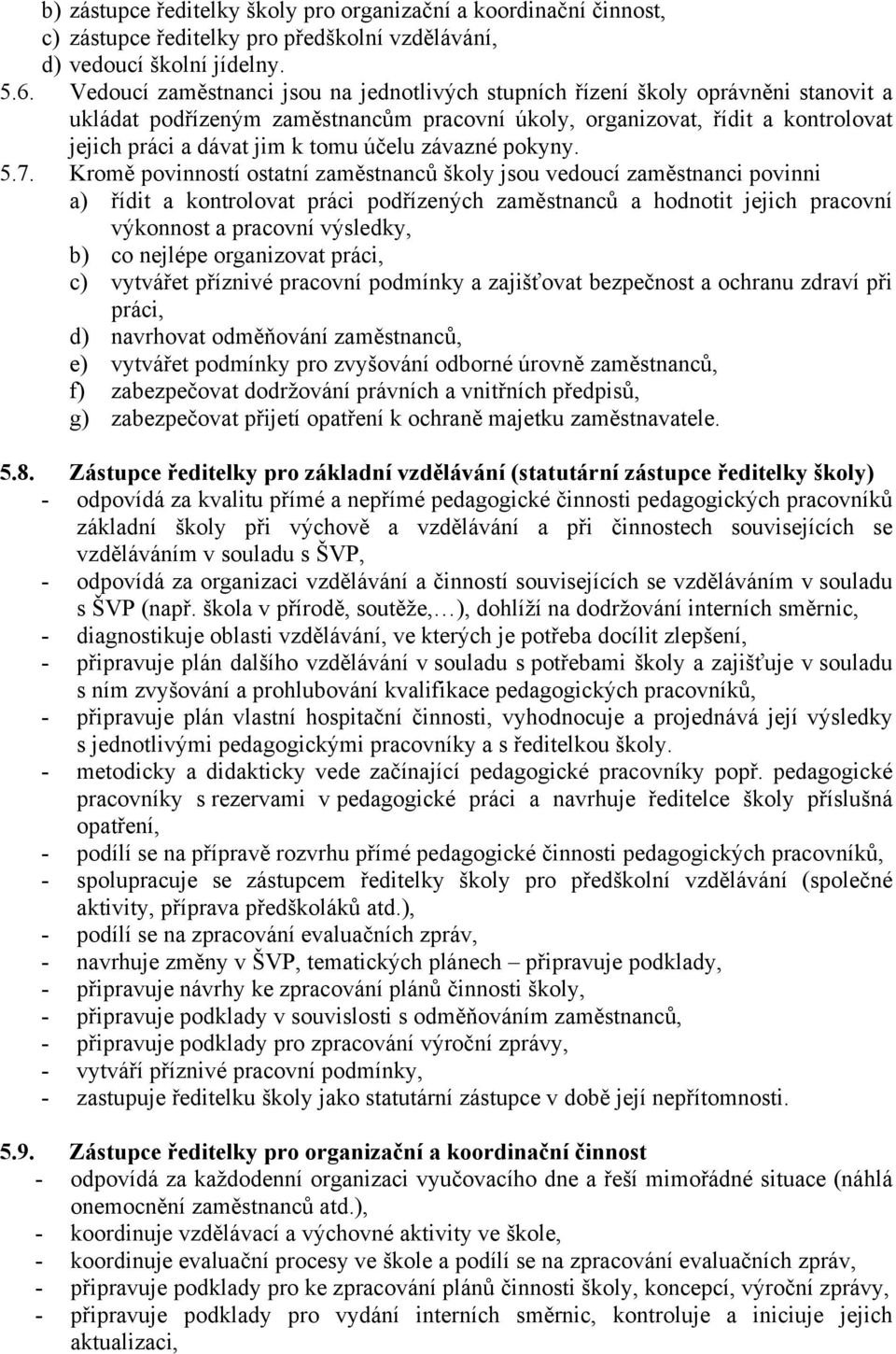 b) zástupce ředitelky školy pro organizační a koordinační činnost,
c) zástupce ředitelky pro předškolní vzdělávání,
d) vedoucí školní jídelny.

5.6. Vedoucí zaměstnanci jsou na jednotlivých stupních řízení školy oprávněni stanovit a ukládat podřízeným zaměstnancům pracovní úkoly, organizovat, řídit a kontrolovat jejich práci a dávat jim k tomu účelu závazné pokyny.

5.7. Kromě povinností ostatní zaměstnanců školy jsou vedoucí zaměstnanci povinni
a) řídit a kontrolovat práci podřízených zaměstnanců a hodnotit jejich pracovní výkonnost a pracovní výsledky,
b) co nejlépe organizovat práci,
c) vytvářet příznivé pracovní podmínky a zajišťovat bezpečnost a ochranu zdraví při práci,
d) navrhovat odměňování zaměstnanců,
e) vytvářet podmínky pro zvyšování odborné úrovně zaměstnanců,
f) zabezpečovat dodržování právních a vnitřních předpisů,
g) zabezpečovat přijetí opatření k ochraně majetku zaměstnavatele.

5.8. Zástupce ředitelky pro základní vzdělávání (statutární zástupce ředitelky školy)
- odpovídá za kvalitu přímé a nepřímé pedagogické činnosti pedagogických pracovníků základní školy při výchově a vzdělávání a při činnostech souvisejících se vzděláváním v souladu s ŠVP,
- odpovídá za organizaci vzdělávání a činností souvisejících se vzděláváním v souladu s ŠVP (např. škola v přírodě, soutěže,…), dohlíží na dodržování interních směrnic,
- diagnostikuje oblasti vzdělávání, ve kterých je potřeba docílit zlepšení,
- připravuje plán dalšího vzdělávání v souladu s potřebami školy a zajišťuje v souladu s ním zvyšování a prohlubování kvalifikace pedagogických pracovníků,
- připravuje plán vlastní hospitační činnosti, vyhodnocuje a projednává její výsledky s jednotlivými pedagogickými pracovníky a s ředitelkou školy.
- metodicky a didakticky vede začínající pedagogické pracovníky popř. pedagogické pracovníky s rezervami v pedagogické práci a navrhuje ředitelce školy příslušná opatření,
- podílí se na přípravě rozvrhu přímé pedagogické činnosti pedagogických pracovníků,
- spolupracuje se zástupcem ředitelky školy pro předškolní vzdělávání (společné aktivity, příprava předškoláků atd.),
- podílí se na zpracování evaluačních zpráv,
- navrhuje změny v ŠVP, tematických plánech – připravuje podklady,
- připravuje návrhy ke zpracování plánů činnosti školy,
- připravuje podklady v souvislosti s odměňováním zaměstnanců,
- připravuje podklady pro zpracování výroční zprávy,
- vytváří příznivé pracovní podmínky,
- zastupuje ředitelku školy jako statutární zástupce v době její nepřítomnosti.

5.9. Zástupce ředitelky pro organizační a koordinační činnost
- odpovídá za každodenní organizaci vyučovacího dne a řeší mimořádné situace (náhlá onemocnění zaměstnanců atd.),
- koordinuje vzdělávací a výchovné aktivity ve škole,
- koordinuje evaluační procesy ve škole a podílí se na zpracování evaluačních zpráv,
- připravuje podklady pro ke zpracování plánů činnosti školy, koncepcí, výroční zprávy,
- připravuje podklady pro vydání interních směrnic, kontroluje a iniciuje jejich aktualizaci,